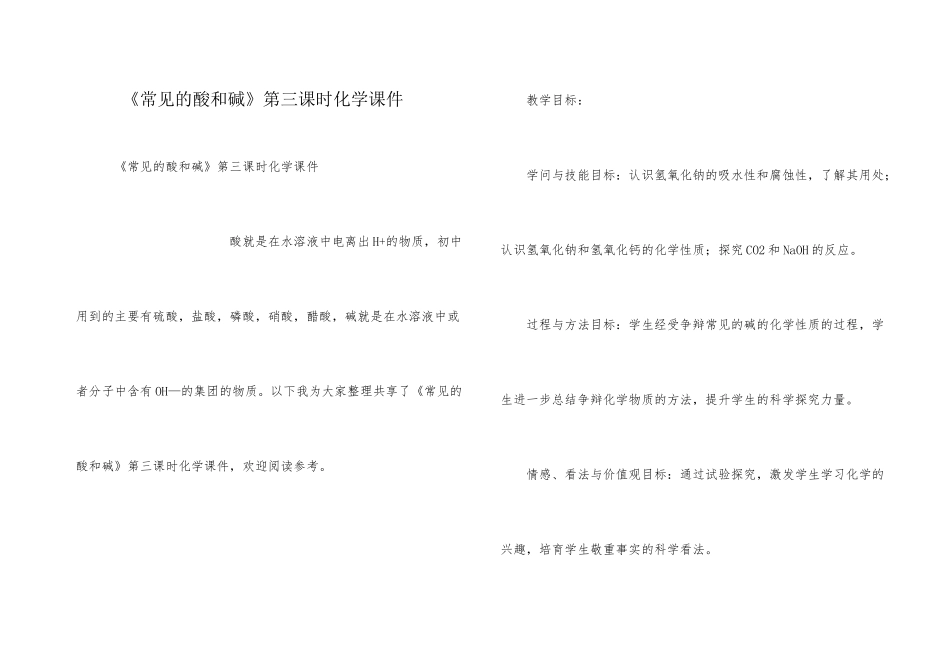 《常见的酸和碱》第三课时化学课件

《常见的酸和碱》第三课时化学课件

酸就是在水溶液中电离出H+的物质，初中用到的主要有硫酸，盐酸，磷酸，硝酸，醋酸，碱就是在水溶液中或者分子中含有OH—的集团的物质。以下我为大家整理共享了《常见的酸和碱》第三课时化学课件，欢迎阅读参考。

教学目标：

学问与技能目标：认识氢氧化钠的吸水性和腐蚀性，了解其用处；认识氢氧化钠和氢氧化钙的化学性质；探究CO2和NaOH的反应。

过程与方法目标：学生经受争辩常见的碱的化学性质的过程，学生进一步总结争辩化学物质的方法，提升学生的科学探究力量。

情感、看法与价值观目标：通过试验探究，激发学生学习化学的兴趣，培育学生敬重事实的科学看法。